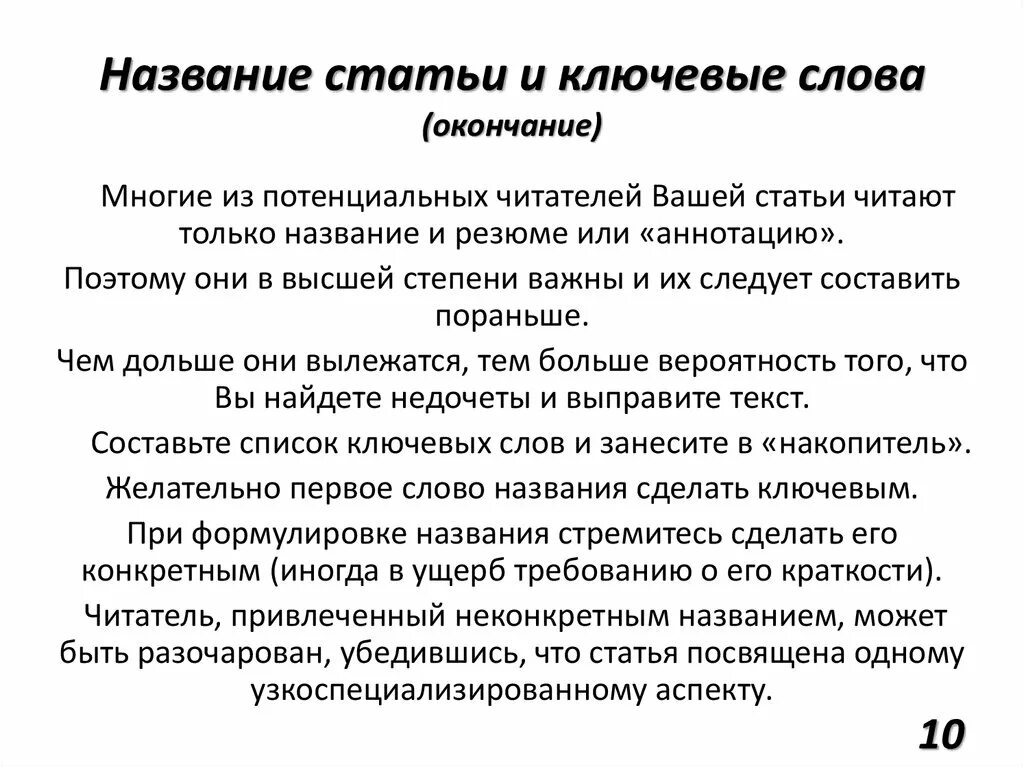 Название статьи и ключевые слова (окончание)

Многие из потенциальных читателей Вашей статьи читают только название и резюме или «аннотацию».

Поэтому они в высшей степени важны и их следует составить пораньше.

Чем дольше они вылежатся, тем больше вероятность того, что Вы найдете недочеты и выправите текст.

Составьте список ключевых слов и занесите в «накопитель».

Желательно первое слово названия сделать ключевым.

При формулировке названия стремитесь сделать его конкретным (иногда в ущерб требованию о его краткости).

Читатель, привлеченный неконкретным названием, может быть разочарован, убедившись, что статья посвящена одному узкоспециализированному аспекту.

10